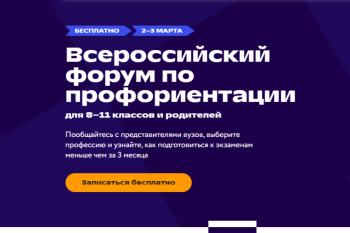 БЕСПЛАТНО 2–3 МАРТА

Всероссийский форум по профориентации

для 8–11 классов и родителей

Пообщайтесь с представителями вузов, выберите профессию и узнайте, как подготовиться к экзаменам меньше чем за 3 месяца

Записаться бесплатно